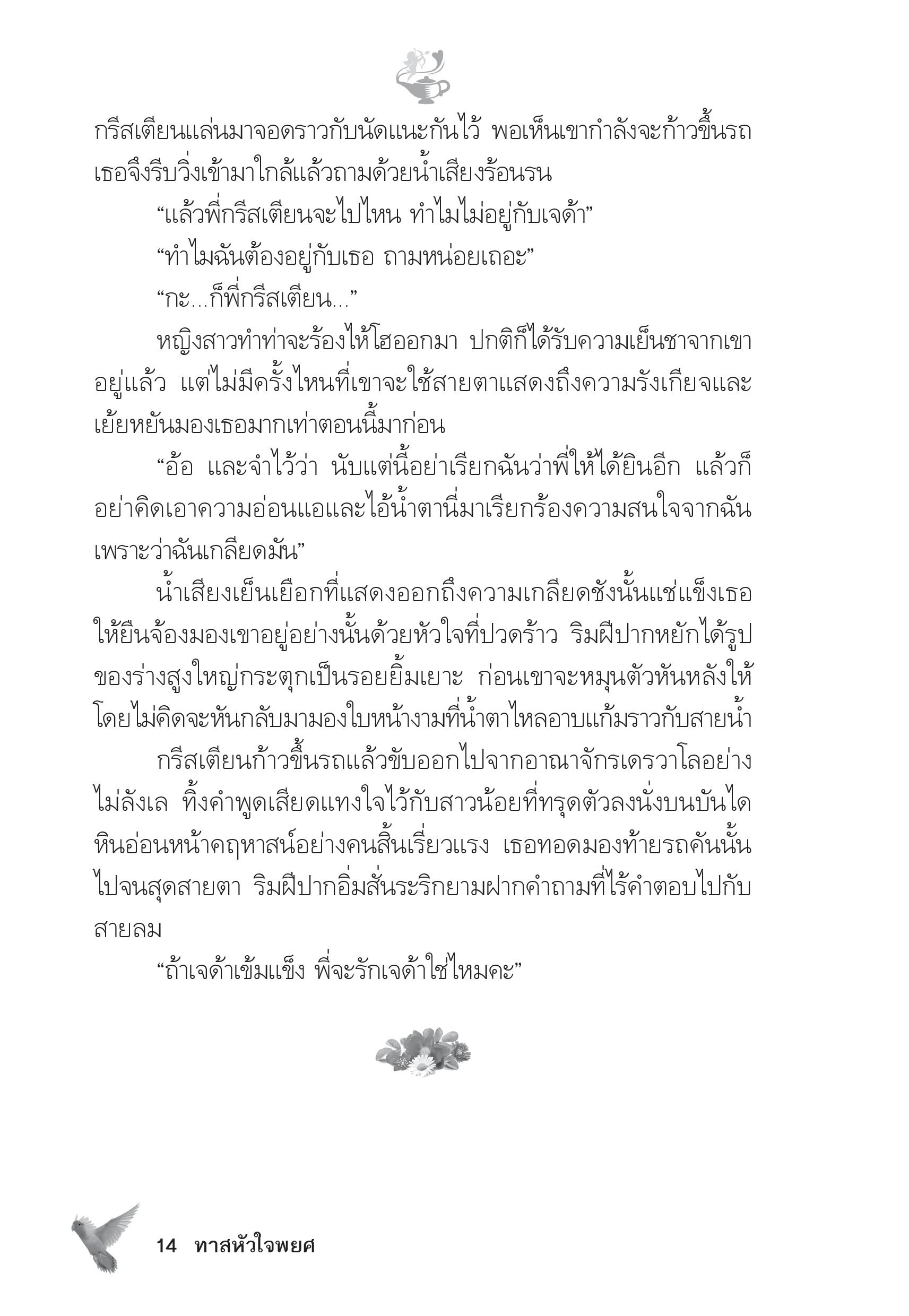 กรีสเตียนแล่นมาจอดราวกับนัดแนะกันไว้ พอเห็นเขากำลังจะก้าวขึ้นรถ เธอจึงรีบวิ่งเข้ามาใกล้แล้วถามด้วยน้ำเสียงร้อนรน

“แล้วพี่กรีสเตียนจะไปไหน ทำไมไม่อยู่กับเจด้า”

“ทำไมฉันต้องอยู่กับเธอ ถามหน่อยเถอะ”

“กะ...ก็พี่กรีสเตียน...”

หญิงสาวทำท่าจะร้องไห้โฮออกมา ปกติก็ได้รับความเย็นชาจากเขาอยู่แล้ว แต่ไม่มีครั้งไหนที่เขาจะใช้สายตาแสดงถึงความรังเกียจและเย้ยหยันมองเธอมากเท่าตอนนี้มาก่อน

“อ้อ และจำไว้ว่า นับแต่นี้อย่าเรียกฉันว่าพี่ให้ได้ยินอีก แล้วก็อย่าคิดเอาความอ่อนแอและไอ้น้ำตานี่มาเรียกร้องความสนใจจากฉัน เพราะว่าฉันเกลียดมัน”

น้ำเสียงเย็นเยือกที่แสดงออกถึงความเกลียดชังนั้นแช่แข็งเธอให้ยืนจ้องมองเขาอยู่อย่างนั้นด้วยหัวใจที่ปวดร้าว ริมฝีปากหยักได้รูปของร่างสูงใหญ่กระตุกเป็นรอยยิ้มเยาะ ก่อนเขาจะหมุนตัวหันหลังให้โดยไม่คิดจะหันกลับมามองใบหน้างามที่น้ำตาไหลอาบแก้มราวกับสายน้ำ

กรีสเตียนก้าวขึ้นรถแล้วขับออกไปจากอาณาจักรเดรวาโลอย่างไม่ลังเล ทิ้งคำพูดเสียดแทงใจไว้กับสาวน้อยที่ทรุดตัวลงนั่งบนบันไดหินอ่อนหน้าคฤหาสน์อย่างคนสิ้นเรี่ยวแรง เธอทอดมองท้ายรถคันนั้นไปจนสุดสายตา ริมฝีปากอิ่มสั่นระริกยามฝากคำถามที่ไร้คำตอบไปกับสายลม

“ถ้าเจด้าเข้มแข็ง พี่จะรักเจด้าใช่ไหมคะ”

14 ทาสหัวใจพยศ